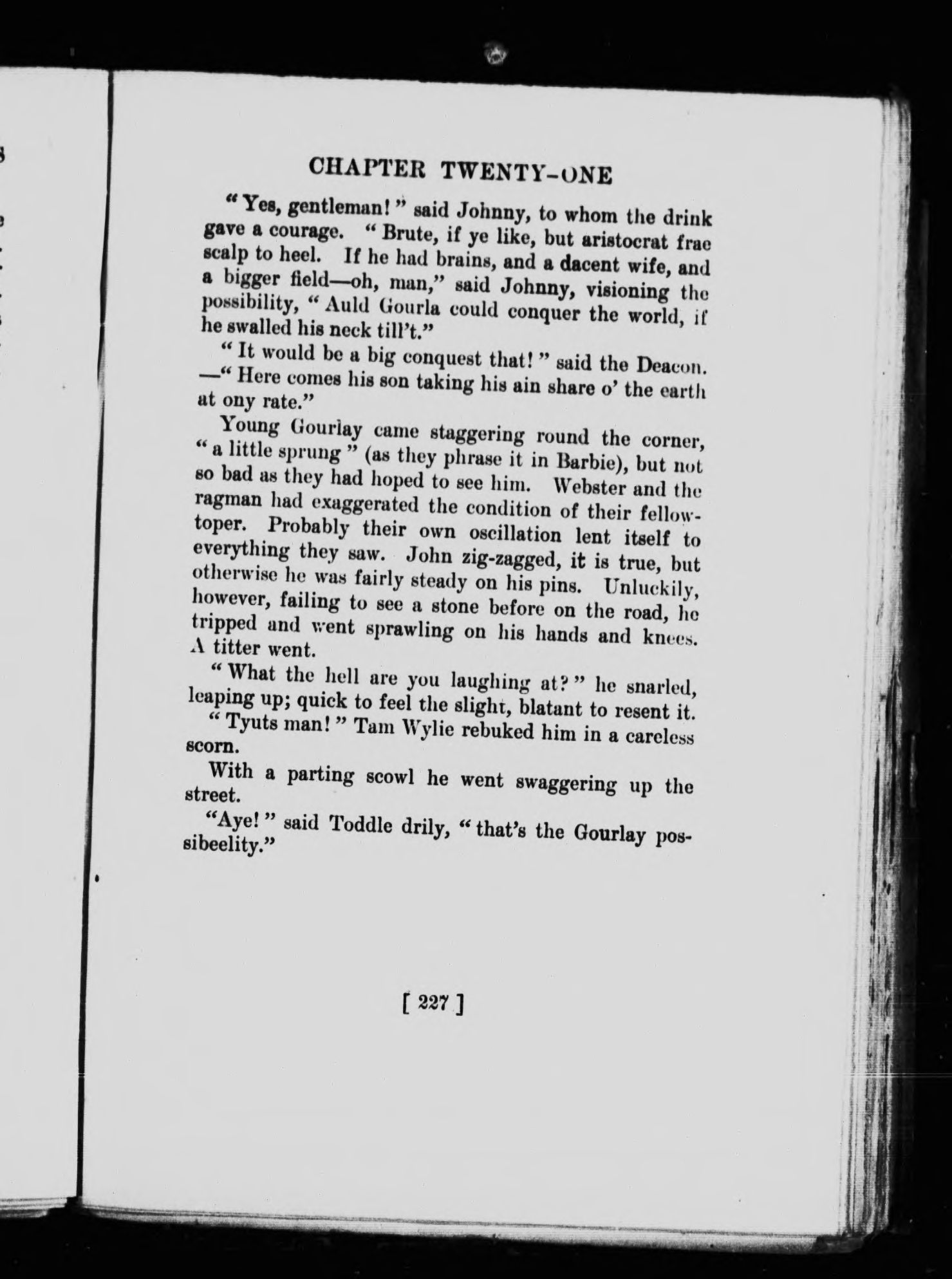 CHAPTER TWENTY-ONE

"Yes, gentleman!" said Johnny, to whom the drink gave a courage. "Brute, if ye like, but aristocrat frae scalp to heel. If he had brains, and a dacent wife, and a bigger field—oh, man," said Johnny, visioning the possibility, "Auld Gourla could conquer the world, if he swalled his neck till't."

"It would be a big conquest that!" said the Deacon. —"Here comes his son taking his ain share o' the earth at ony rate."

Young Gourlay came staggering round the corner, "a little sprung" (as they phrase it in Barbie), but not so bad as they had hoped to see him. Webster and the ragman had exaggerated the condition of their fellow-toper. Probably their own oscillation lent itself to everything they saw. John zig-zagged, it is true, but otherwise he was fairly steady on his pins. Unluckily, however, failing to see a stone before on the road, he tripped and went sprawling on his hands and knees. A titter went.

"What the hell are you laughing at?" he snarled, leaping up; quick to feel the slight, blatant to resent it.

"Tyuts man!" Tam Wylie rebuked him in a careless scorn.

With a parting scowl he went swaggering up the street.

"Aye!" said Toddle drily, "that's the Gourlay possibeelity."

[ 227 ]